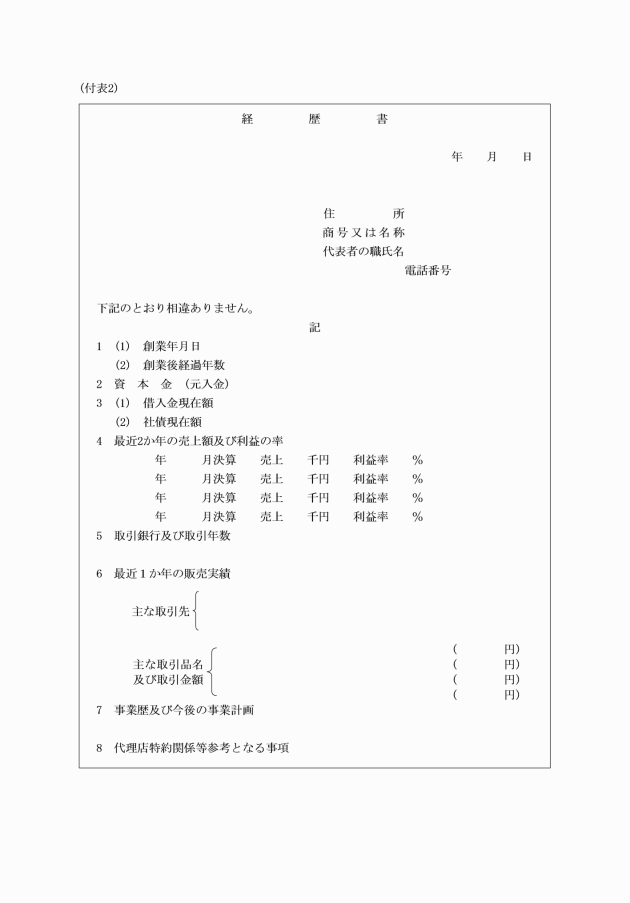 (付表2)

経　歴　書

年　月　日

住　所
商号又は名称
代表者の職氏名
電話番号

下記のとおり相違ありません。

記

1　(1)　創業年月日
　(2)　創業後経過年数
2　資　本　金　(元入金)
3　(1)　借入金現在額
　(2)　社債現在額
4　最近2か年の売上額及び利益の率
年　月決算　売上　千円　利益率　%
年　月決算　売上　千円　利益率　%
年　月決算　売上　千円　利益率　%
年　月決算　売上　千円　利益率　%
5　取引銀行及び取引年数

6　最近1か年の販売実績

主な取引先

主な取引品名
及び取引金額
(　円)
(　円)
(　円)
(　円)
7　事業歴及び今後の事業計画

8　代理店特約関係等参考となる事項